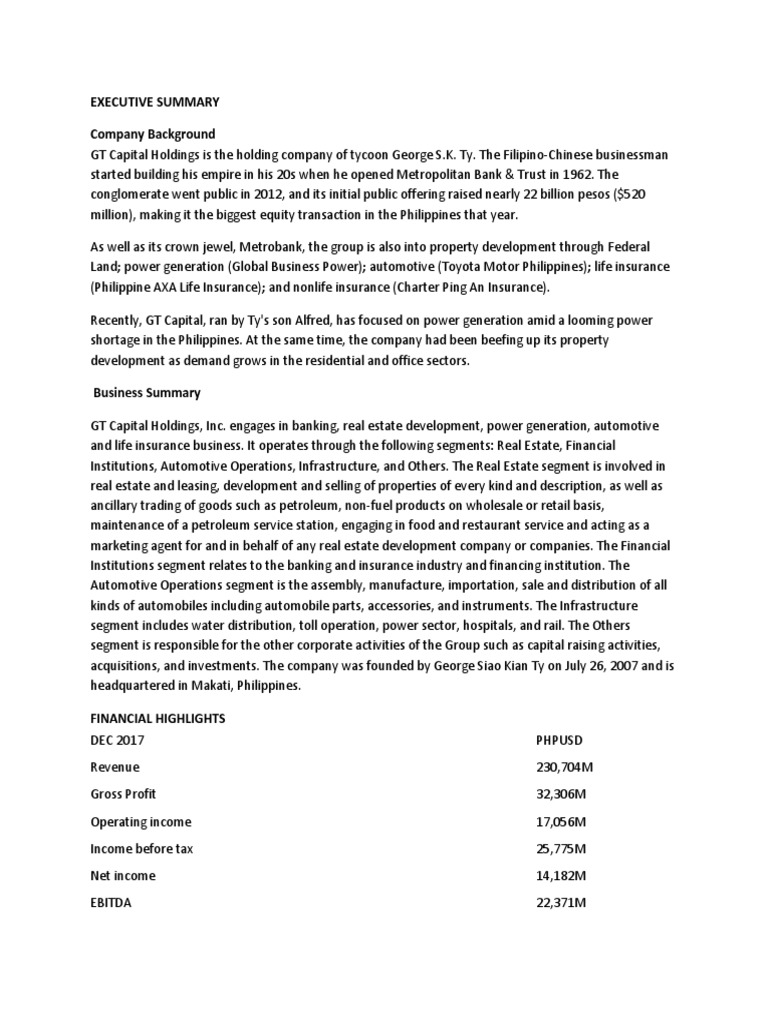 EXECUTIVE SUMMARY

Company Background

GT Capital Holdings is the holding company of tycoon George S.K. Ty. The Filipino-Chinese businessman started building his empire in his 20s when he opened Metropolitan Bank & Trust in 1962. The conglomerate went public in 2012, and its initial public offering raised nearly 22 billion pesos ($520 million), making it the biggest equity transaction in the Philippines that year.

As well as its crown jewel, Metrobank, the group is also into property development through Federal Land; power generation (Global Business Power); automotive (Toyota Motor Philippines); life insurance (Philippine AXA Life Insurance); and nonlife insurance (Charter Ping An Insurance).

Recently, GT Capital, ran by Ty's son Alfred, has focused on power generation amid a looming power shortage in the Philippines. At the same time, the company had been beefing up its property development as demand grows in the residential and office sectors.

Business Summary

GT Capital Holdings, Inc. engages in banking, real estate development, power generation, automotive and life insurance business. It operates through the following segments: Real Estate, Financial Institutions, Automotive Operations, Infrastructure, and Others. The Real Estate segment is involved in real estate and leasing, development and selling of properties of every kind and description, as well as ancillary trading of goods such as petroleum, non-fuel products on wholesale or retail basis, maintenance of a petroleum service station, engaging in food and restaurant service and acting as a marketing agent for and in behalf of any real estate development company or companies. The Financial Institutions segment relates to the banking and insurance industry and financing institution. The Automotive Operations segment is the assembly, manufacture, importation, sale and distribution of all kinds of automobiles including automobile parts, accessories, and instruments. The Infrastructure segment includes water distribution, toll operation, power sector, hospitals, and rail. The Others segment is responsible for the other corporate activities of the Group such as capital raising activities, acquisitions, and investments. The company was founded by George Siao Kian Ty on July 26, 2007 and is headquartered in Makati, Philippines.

FINANCIAL HIGHLIGHTS

| DEC 2017 | PHPUSD |
|---|---|
| Revenue | 230,704M |
| Gross Profit | 32,306M |
| Operating income | 17,056M |
| Income before tax | 25,775M |
| Net income | 14,182M |
| EBITDA | 22,371M |